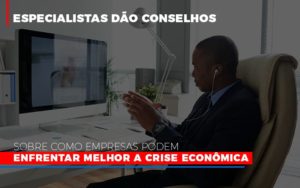 ESPECIALISTAS DÃO CONSELHOS

SOBRE COMO EMPRESAS PODEM
ENFRENTAR MELHOR A CRISE ECONÔMICA